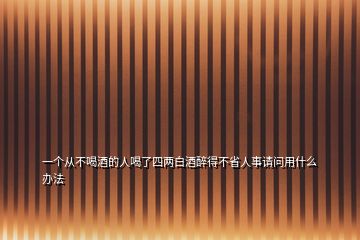 一个从不喝酒的人喝了四两白酒醉得不省人事请问用什么办法